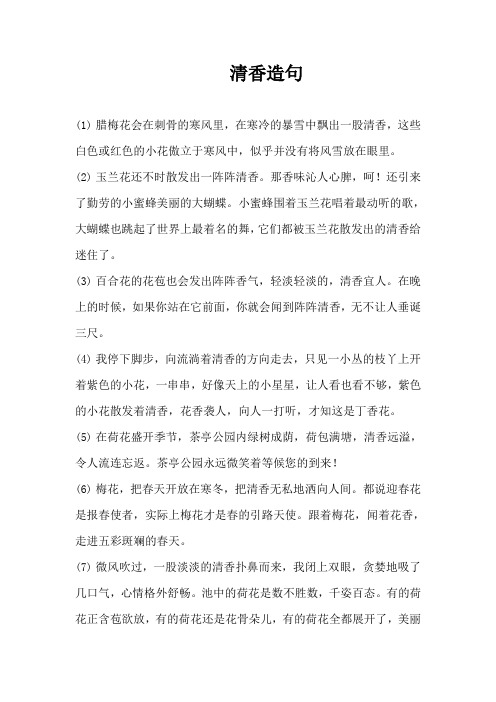 清香造句

(1) 腊梅花会在刺骨的寒风里，在寒冷的暴雪中飘出一股清香，这些白色或红色的小花傲立于寒风中，似乎并没有将风雪放在眼里。

(2) 玉兰花还不时散发出一阵阵清香。那香味沁人心脾，呵！还引来了勤劳的小蜜蜂美丽的大蝴蝶。小蜜蜂围着玉兰花唱着最动听的歌，大蝴蝶也跳起了世界上最着名的舞，它们都被玉兰花散发出的清香给迷住了。

(3) 百合花的花苞也会发出阵阵香气，轻淡轻淡的，清香宜人。在晚上的时候，如果你站在它前面，你就会闻到阵阵清香，无不让人垂涎三尺。

(4) 我停下脚步，向流淌着清香的方向走去，只见一小丛的枝丫上开着紫色的小花，一串串，好像天上的小星星，让人看也看不够，紫色的小花散发着清香，花香袭人，向人一打听，才知这是丁香花。

(5) 在荷花盛开季节，茶亭公园内绿树成荫，荷包满塘，清香远溢，令人流连忘返。茶亭公园永远微笑着等候您的到来！

(6) 梅花，把春天开放在寒冬，把清香无私地洒向人间。都说迎春花是报春使者，实际上梅花才是春的引路天使。跟着梅花，闻着花香，走进五彩斑斓的春天。

(7) 微风吹过，一股淡淡的清香扑鼻而来，我闭上双眼，贪婪地吸了几口气，心情格外舒畅。池中的荷花是数不胜数，千姿百态。有的荷花正含苞欲放，有的荷花还是花骨朵儿，有的荷花全都展开了，美丽